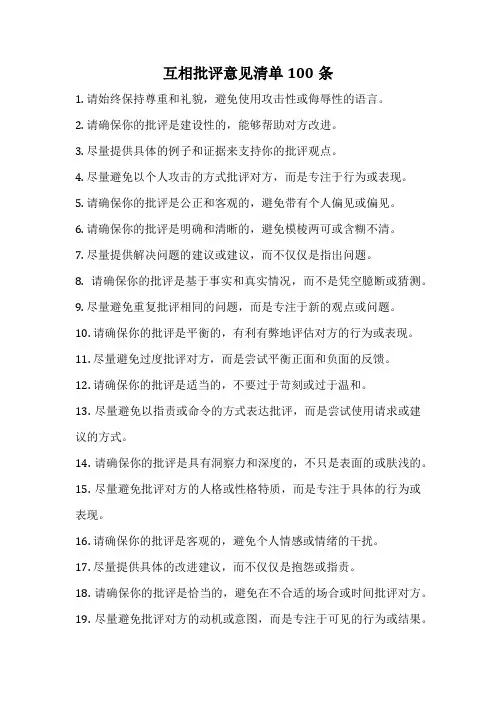 互相批评意见清单 100 条

1. 请始终保持尊重和礼貌，避免使用攻击性或侮辱性的语言。

2. 请确保你的批评是建设性的，能够帮助对方改进。

3. 尽量提供具体的例子和证据来支持你的批评观点。

4. 尽量避免以个人攻击的方式批评对方，而是专注于行为或表现。

5. 请确保你的批评是公正和客观的，避免带有个人偏见或偏见。

6. 请确保你的批评是明确和清晰的，避免模棱两可或含糊不清。

7. 尽量提供解决问题的建议或建议，而不仅仅是指出问题。

8. 请确保你的批评是基于事实和真实情况，而不是凭空臆断或猜测。

9. 尽量避免重复批评相同的问题，而是专注于新的观点或问题。

10. 请确保你的批评是平衡的，有利有弊地评估对方的行为或表现。

11. 尽量避免过度批评对方，而是尝试平衡正面和负面的反馈。

12. 请确保你的批评是适当的，不要过于苛刻或过于温和。

13. 尽量避免以指责或命令的方式表达批评，而是尝试使用请求或建议的方式。

14. 请确保你的批评是具有洞察力和深度的，不只是表面的或肤浅的。

15. 尽量避免批评对方的人格或性格特质，而是专注于具体的行为或表现。

16. 请确保你的批评是客观的，避免个人情感或情绪的干扰。

17. 尽量提供具体的改进建议，而不仅仅是抱怨或指责。

18. 请确保你的批评是恰当的，避免在不合适的场合或时间批评对方。

19. 尽量避免批评对方的动机或意图，而是专注于可见的行为或结果。